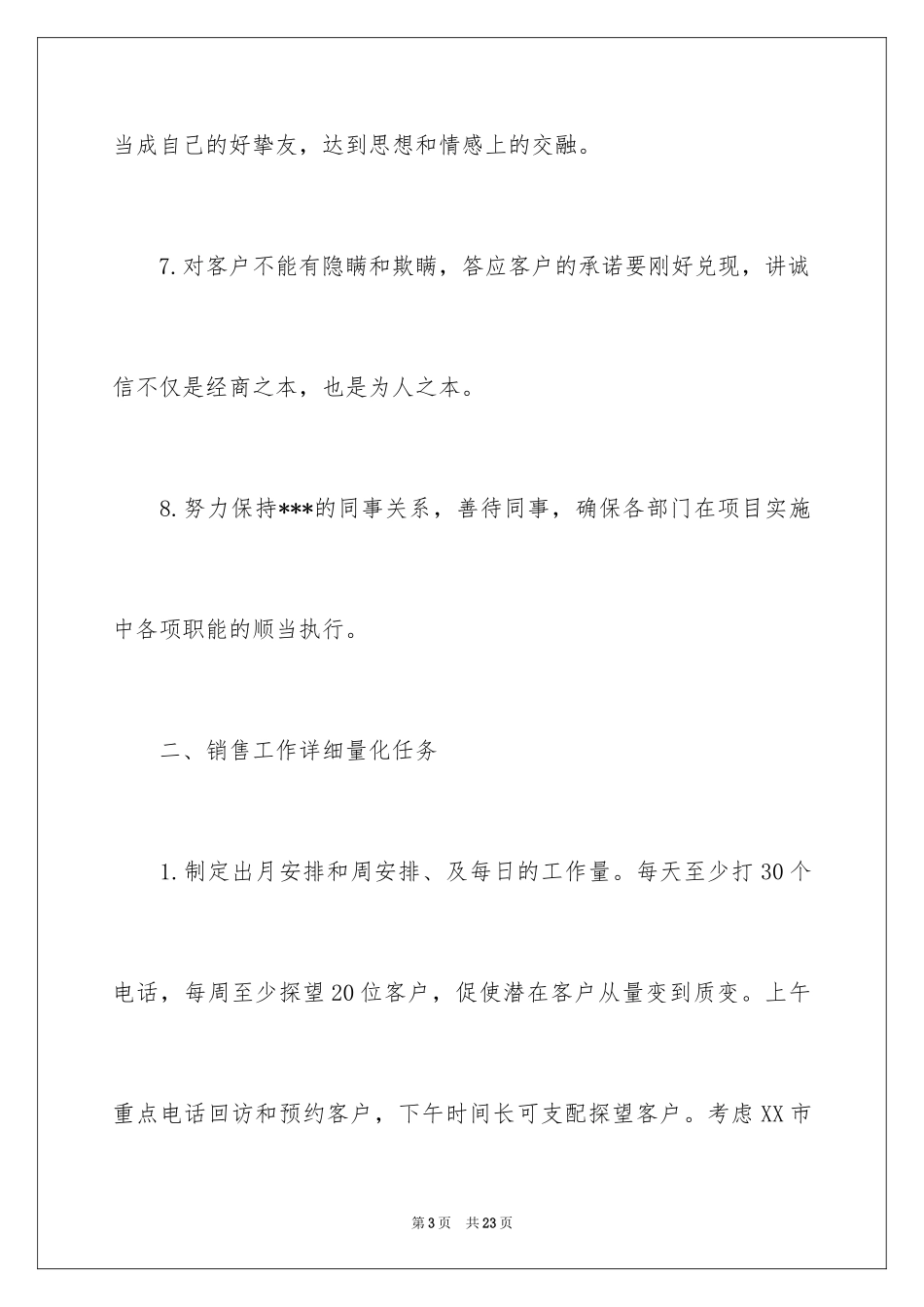 当成自己的好挚友，达到思想和情感上的交融。

7.对客户不能有隐瞒和欺瞒，答应客户的承诺要刚好兑现，讲诚信不仅是经商之本，也是为人之本。

8.努力保持***的同事关系，善待同事，确保各部门在项目实施中各项职能的顺当执行。

二、销售工作详细量化任务

1.制定出月安排和周安排、及每日的工作量。每天至少打30个电话，每周至少探望20位客户，促使潜在客户从量变到质变。上午重点电话回访和预约客户，下午时间长可支配探望客户。考虑XX市

第3页 共23页